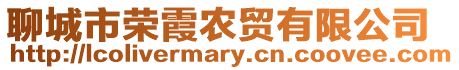 聊城市荣霞农贸有限公司
http://lcolivermary.cn.coovee.com